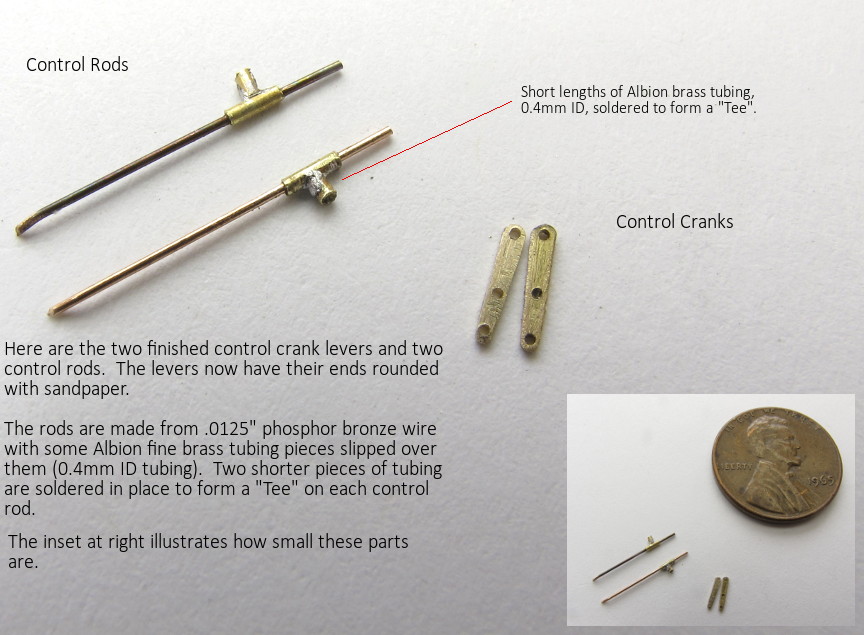 Control Rods

Short lengths of Albion brass tubing, 0.4mm ID, soldered to form a "Tee".

Control Cranks

Here are the two finished control crank levers and two control rods. The levers now have their ends rounded with sandpaper.

The rods are made from .0125" phosphor bronze wire with some Albion fine brass tubing pieces slipped over them (0.4mm ID tubing). Two shorter pieces of tubing are soldered in place to form a "Tee" on each control rod.

The inset at right illustrates how small these parts are.